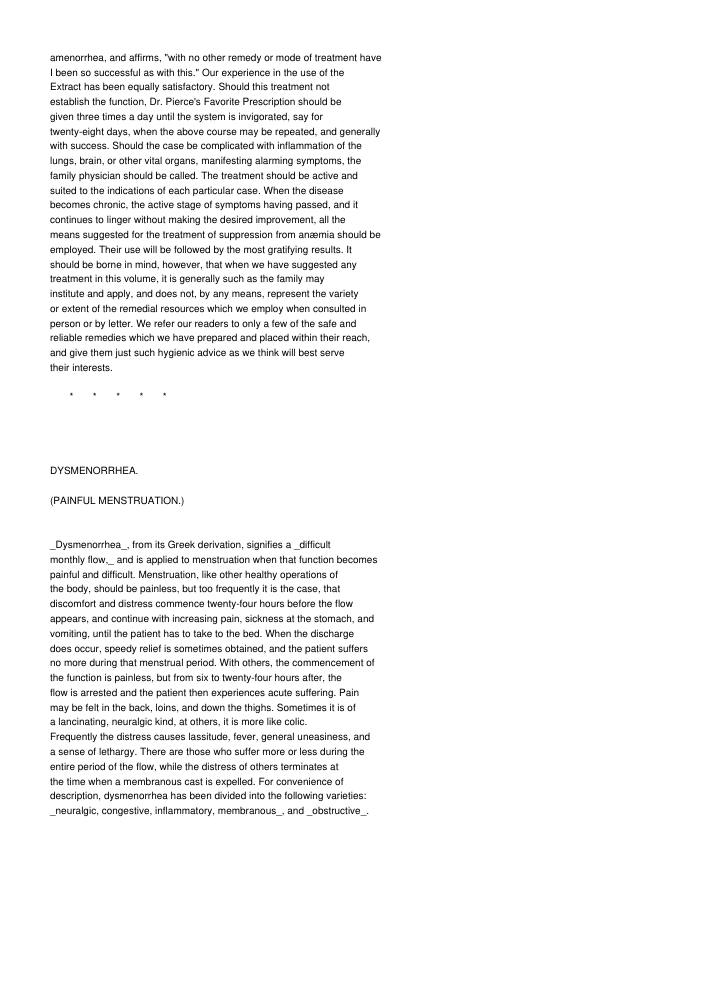 amenorrhea, and affirms, "with no other remedy or mode of treatment have I been so successful as with this." Our experience in the use of the Extract has been equally satisfactory. Should this treatment not establish the function, Dr. Pierce's Favorite Prescription should be given three times a day until the system is invigorated, say for twenty-eight days, when the above course may be repeated, and generally with success. Should the case be complicated with inflammation of the lungs, brain, or other vital organs, manifesting alarming symptoms, the family physician should be called. The treatment should be active and suited to the indications of each particular case. When the disease becomes chronic, the active stage of symptoms having passed, and it continues to linger without making the desired improvement, all the means suggested for the treatment of suppression from anæmia should be employed. Their use will be followed by the most gratifying results. It should be borne in mind, however, that when we have suggested any treatment in this volume, it is generally such as the family may institute and apply, and does not, by any means, represent the variety or extent of the remedial resources which we employ when consulted in person or by letter. We refer our readers to only a few of the safe and reliable remedies which we have prepared and placed within their reach, and give them just such hygienic advice as we think will best serve their interests.

* * * * *

DYSMENORRHEA.

(PAINFUL MENSTRUATION.)

_Dysmenorrhea_, from its Greek derivation, signifies a _difficult monthly flow,_ and is applied to menstruation when that function becomes painful and difficult. Menstruation, like other healthy operations of the body, should be painless, but too frequently it is the case, that discomfort and distress commence twenty-four hours before the flow appears, and continue with increasing pain, sickness at the stomach, and vomiting, until the patient has to take to the bed. When the discharge does occur, speedy relief is sometimes obtained, and the patient suffers no more during that menstrual period. With others, the commencement of the function is painless, but from six to twenty-four hours after, the flow is arrested and the patient then experiences acute suffering. Pain may be felt in the back, loins, and down the thighs. Sometimes it is of a lancinating, neuralgic kind, at others, it is more like colic. Frequently the distress causes lassitude, fever, general uneasiness, and a sense of lethargy. There are those who suffer more or less during the entire period of the flow, while the distress of others terminates at the time when a membranous cast is expelled. For convenience of description, dysmenorrhea has been divided into the following varieties: _neuralgic, congestive, inflammatory, membranous_, and _obstructive_.